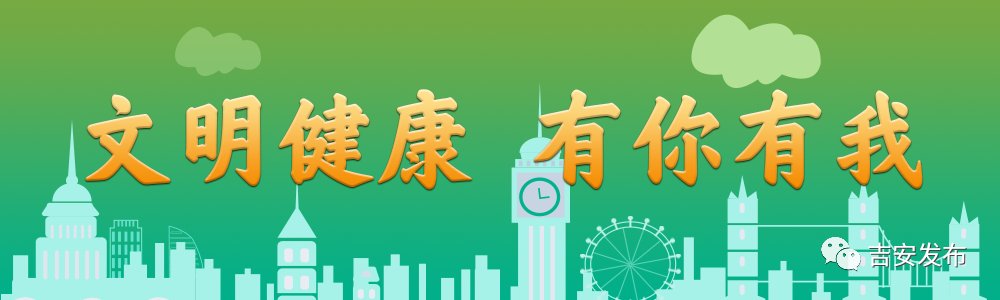 文明健康 有你有我

吉安发布